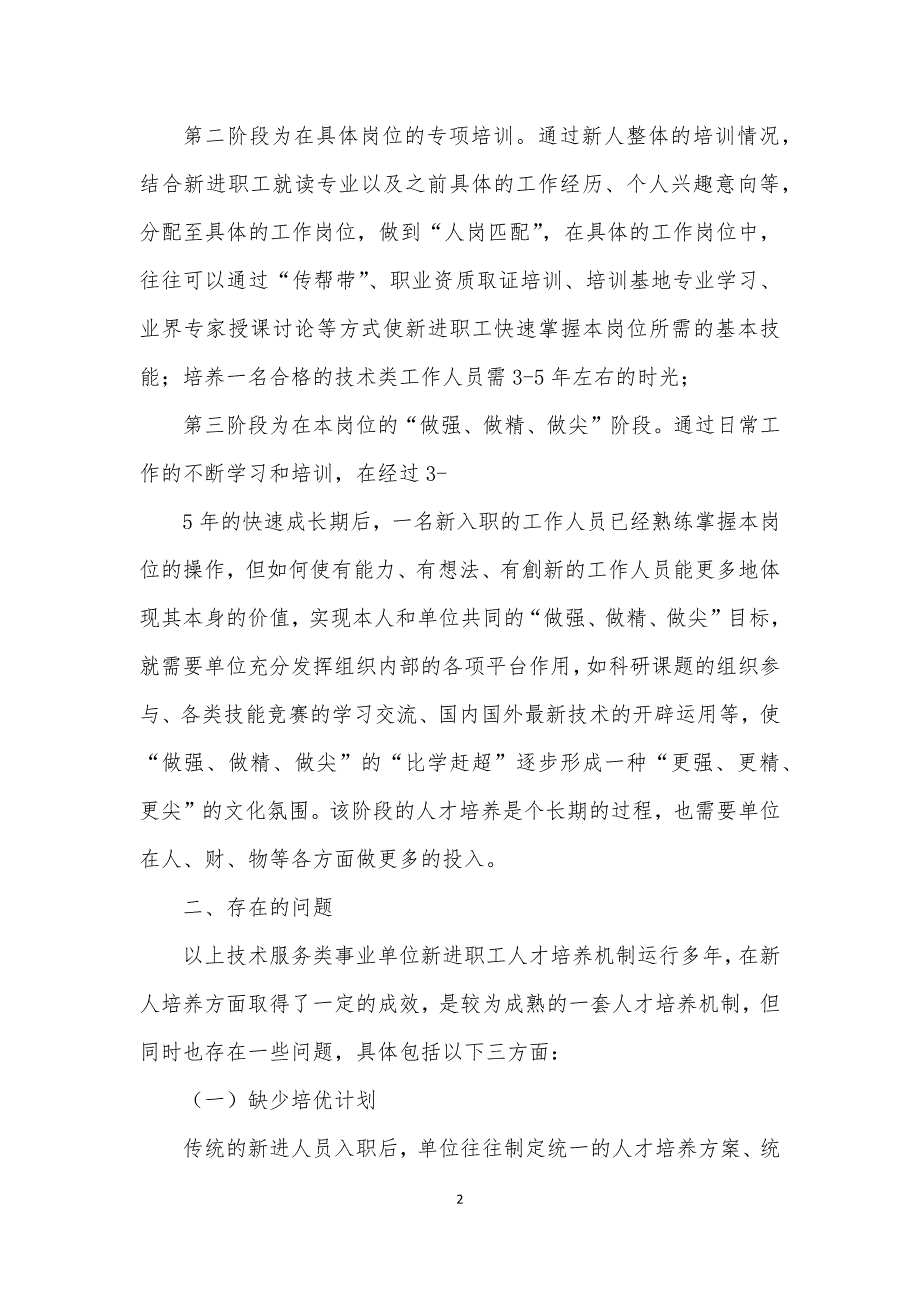 第二阶段为在具体岗位的专项培训。通过新人整体的培训情况，结合新进职工就读专业以及之前具体的工作经历、个人兴趣意向等，分配至具体的工作岗位，做到“人岗匹配”，在具体的工作岗位中，往往可以通过“传帮带”、职业资质取证培训、培训基地专业学习、业界专家授课讨论等方式使新进职工快速掌握本岗位所需的基本技能；培养一名合格的技术类工作人员需 3-5 年左右的时光；

第三阶段为在本岗位的“做强、做精、做尖”阶段。通过日常工作的不断学习和培训，在经过 3-

5 年的快速成长期后，一名新入职的工作人员已经熟练掌握本岗位的操作，但如何使有能力、有想法、有創新的工作人员能更多地体现其本身的价值，实现本人和单位共同的“做强、做精、做尖”目标，就需要单位充分发挥组织内部的各项平台作用，如科研课题的组织参与、各类技能竞赛的学习交流、国内国外最新技术的开辟运用等，使“做强、做精、做尖”的“比学赶超”逐步形成一种“更强、更精、更尖”的文化氛围。该阶段的人才培养是个长期的过程，也需要单位在人、财、物等各方面做更多的投入。

二、存在的问题

以上技术服务类事业单位新进职工人才培养机制运行多年，在新人培养方面取得了一定的成效，是较为成熟的一套人才培养机制，但同时也存在一些问题，具体包括以下三方面：

（一）缺少培优计划

传统的新进人员入职后，单位往往制定统一的人才培养方案、统

2